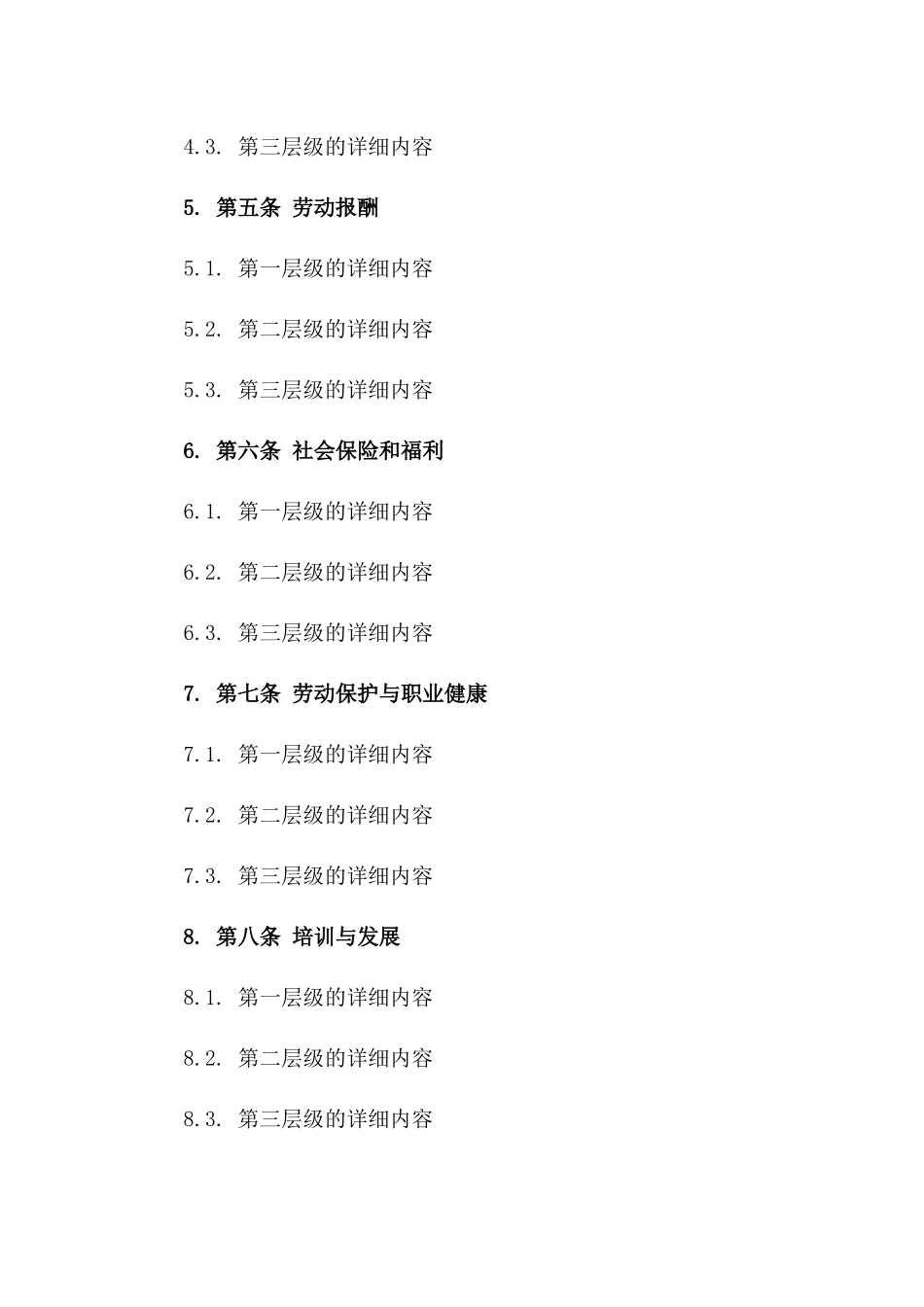 4.3. 第三层级的详细内容

5. 第五条 劳动报酬

5.1. 第一层级的详细内容

5.2. 第二层级的详细内容

5.3. 第三层级的详细内容

6. 第六条 社会保险和福利

6.1. 第一层级的详细内容

6.2. 第二层级的详细内容

6.3. 第三层级的详细内容

7. 第七条 劳动保护与职业健康

7.1. 第一层级的详细内容

7.2. 第二层级的详细内容

7.3. 第三层级的详细内容

8. 第八条 培训与发展

8.1. 第一层级的详细内容

8.2. 第二层级的详细内容

8.3. 第三层级的详细内容